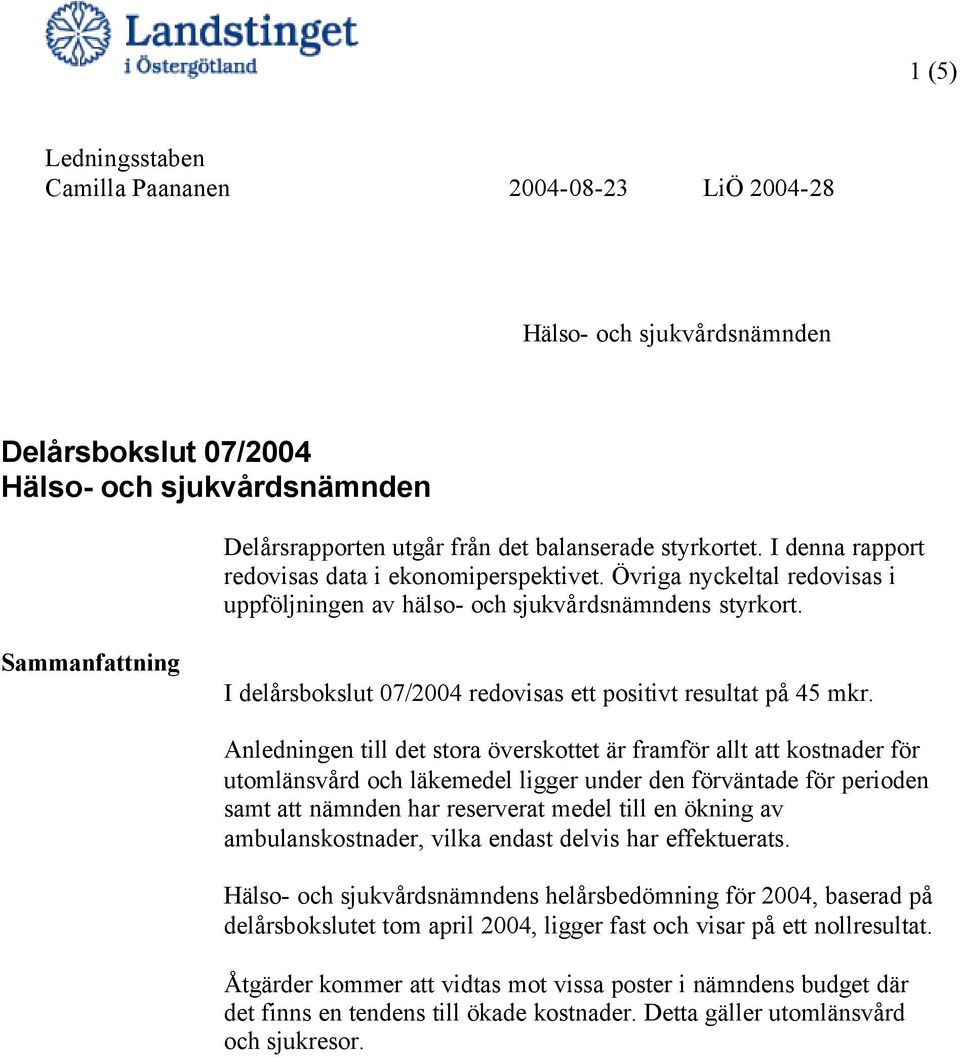 Landstinget i Östergötland

1 (5)

Ledningsstaben
Camilla Paananen 2004-08-23 LiÖ 2004-28

Hälso- och sjukvårdsnämnden

Delårsbokslut 07/2004
Hälso- och sjukvårdsnämnden

Delårsrapporten utgår från det balanserade styrkortet. I denna rapport redovisas data i ekonomiperspektivet. Övriga nyckeltal redovisas i uppföljningen av hälso- och sjukvårdsnämndens styrkort.

Sammanfattning

I delårsbokslut 07/2004 redovisas ett positivt resultat på 45 mkr.

Anledningen till det stora överskottet är framför allt att kostnader för utomlänsvård och läkemedel ligger under den förväntade för perioden samt att nämnden har reserverat medel till en ökning av ambulanskostnader, vilka endast delvis har effektuerats.

Hälso- och sjukvårdsnämndens helårsbedömning för 2004, baserad på delårsbokslutet tom april 2004, ligger fast och visar på ett nollresultat.

Åtgärder kommer att vidtas mot vissa poster i nämndens budget där det finns en tendens till ökade kostnader. Detta gäller utomlänsvård och sjukresor.